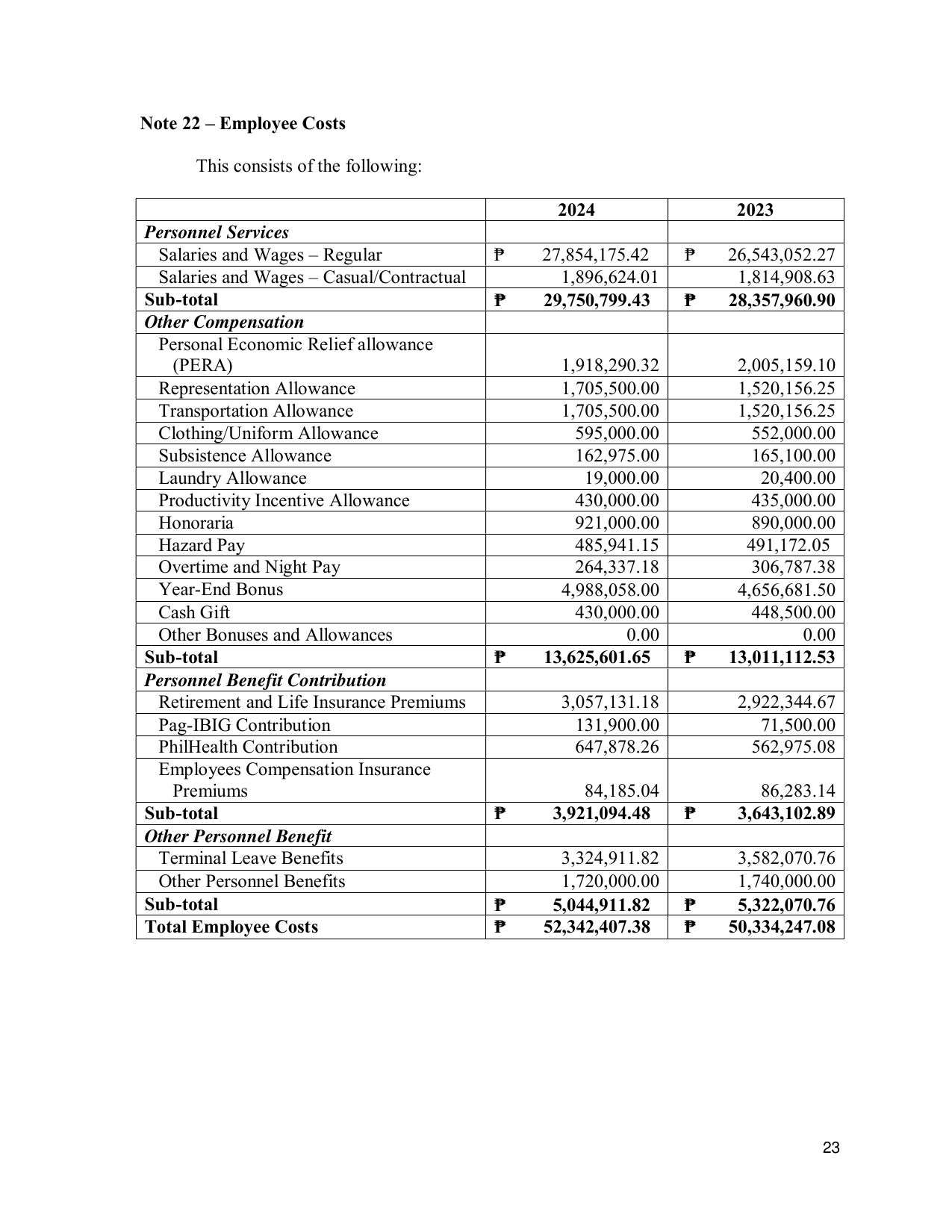 Note 22 – Employee Costs

This consists of the following:

| | 2024 | 2023 |
|---|---|---|
| Personnel Services | | |
| Salaries and Wages – Regular | ₱ 27,854,175.42 | ₱ 26,543,052.27 |
| Salaries and Wages – Casual/Contractual | 1,896,624.01 | 1,814,908.63 |
| Sub-total | ₱ 29,750,799.43 | ₱ 28,357,960.90 |
| Other Compensation | | |
| Personal Economic Relief allowance (PERA) | 1,918,290.32 | 2,005,159.10 |
| Representation Allowance | 1,705,500.00 | 1,520,156.25 |
| Transportation Allowance | 1,705,500.00 | 1,520,156.25 |
| Clothing/Uniform Allowance | 595,000.00 | 552,000.00 |
| Subsistence Allowance | 162,975.00 | 165,100.00 |
| Laundry Allowance | 19,000.00 | 20,400.00 |
| Productivity Incentive Allowance | 430,000.00 | 435,000.00 |
| Honoraria | 921,000.00 | 890,000.00 |
| Hazard Pay | 485,941.15 | 491,172.05 |
| Overtime and Night Pay | 264,337.18 | 306,787.38 |
| Year-End Bonus | 4,988,058.00 | 4,656,681.50 |
| Cash Gift | 430,000.00 | 448,500.00 |
| Other Bonuses and Allowances | 0.00 | 0.00 |
| Sub-total | ₱ 13,625,601.65 | ₱ 13,011,112.53 |
| Personnel Benefit Contribution | | |
| Retirement and Life Insurance Premiums | 3,057,131.18 | 2,922,344.67 |
| Pag-IBIG Contribution | 131,900.00 | 71,500.00 |
| PhilHealth Contribution | 647,878.26 | 562,975.08 |
| Employees Compensation Insurance Premiums | 84,185.04 | 86,283.14 |
| Sub-total | ₱ 3,921,094.48 | ₱ 3,643,102.89 |
| Other Personnel Benefit | | |
| Terminal Leave Benefits | 3,324,911.82 | 3,582,070.76 |
| Other Personnel Benefits | 1,720,000.00 | 1,740,000.00 |
| Sub-total | ₱ 5,044,911.82 | ₱ 5,322,070.76 |
| Total Employee Costs | ₱ 52,342,407.38 | ₱ 50,334,247.08 |

23